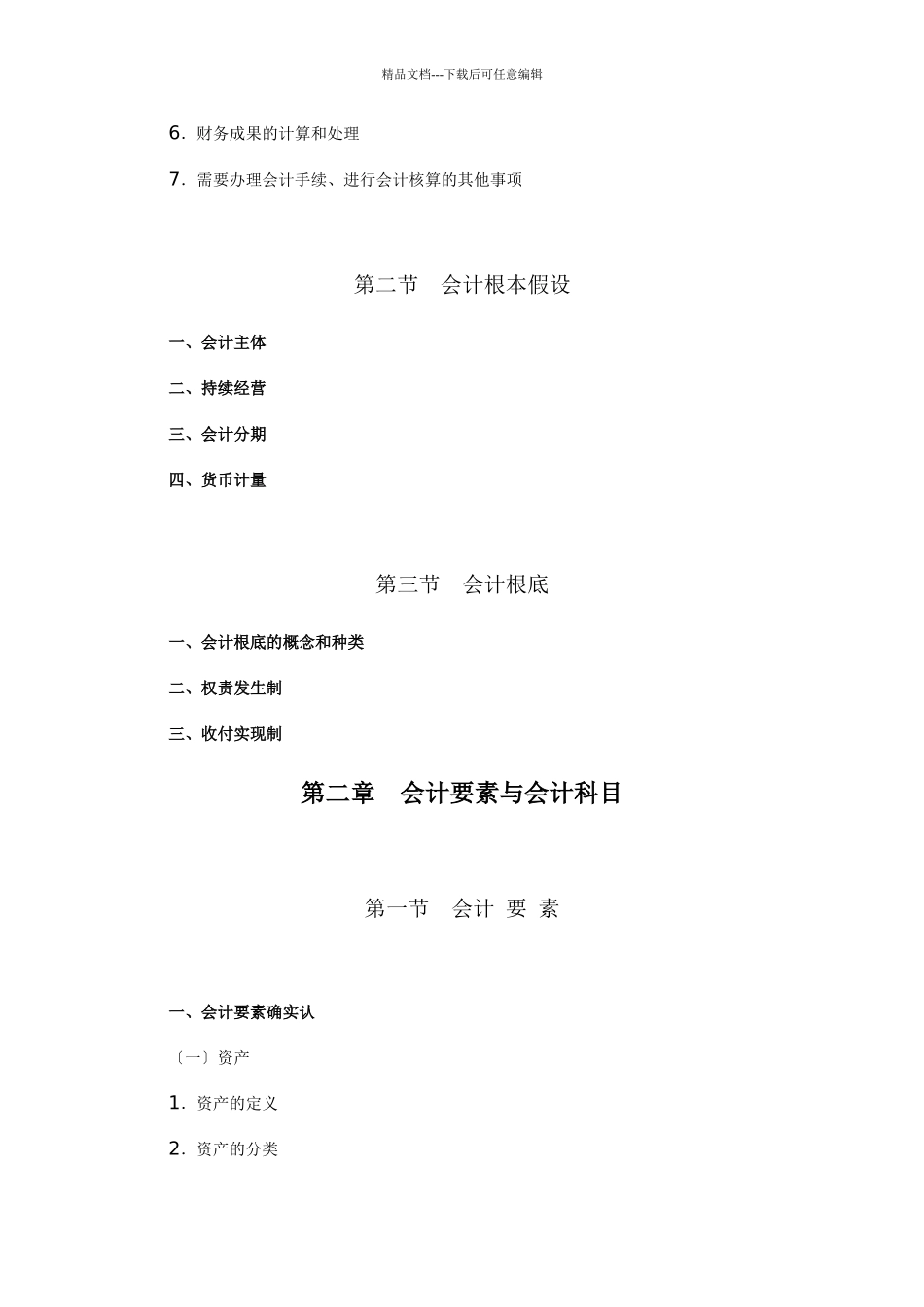 精品文档---下载后可任意编辑

6. 财务成果的计算和处理

7. 需要办理会计手续、进行会计核算的其他事项

第二节　会计根本假设

一、会计主体

二、持续经营

三、会计分期

四、货币计量

第三节　会计根底

一、会计根底的概念和种类

二、权责发生制

三、收付实现制

第二章　会计要素与会计科目

第一节　会计 要 素

一、会计要素确实认

〔一〕资产

1. 资产的定义

2. 资产的分类